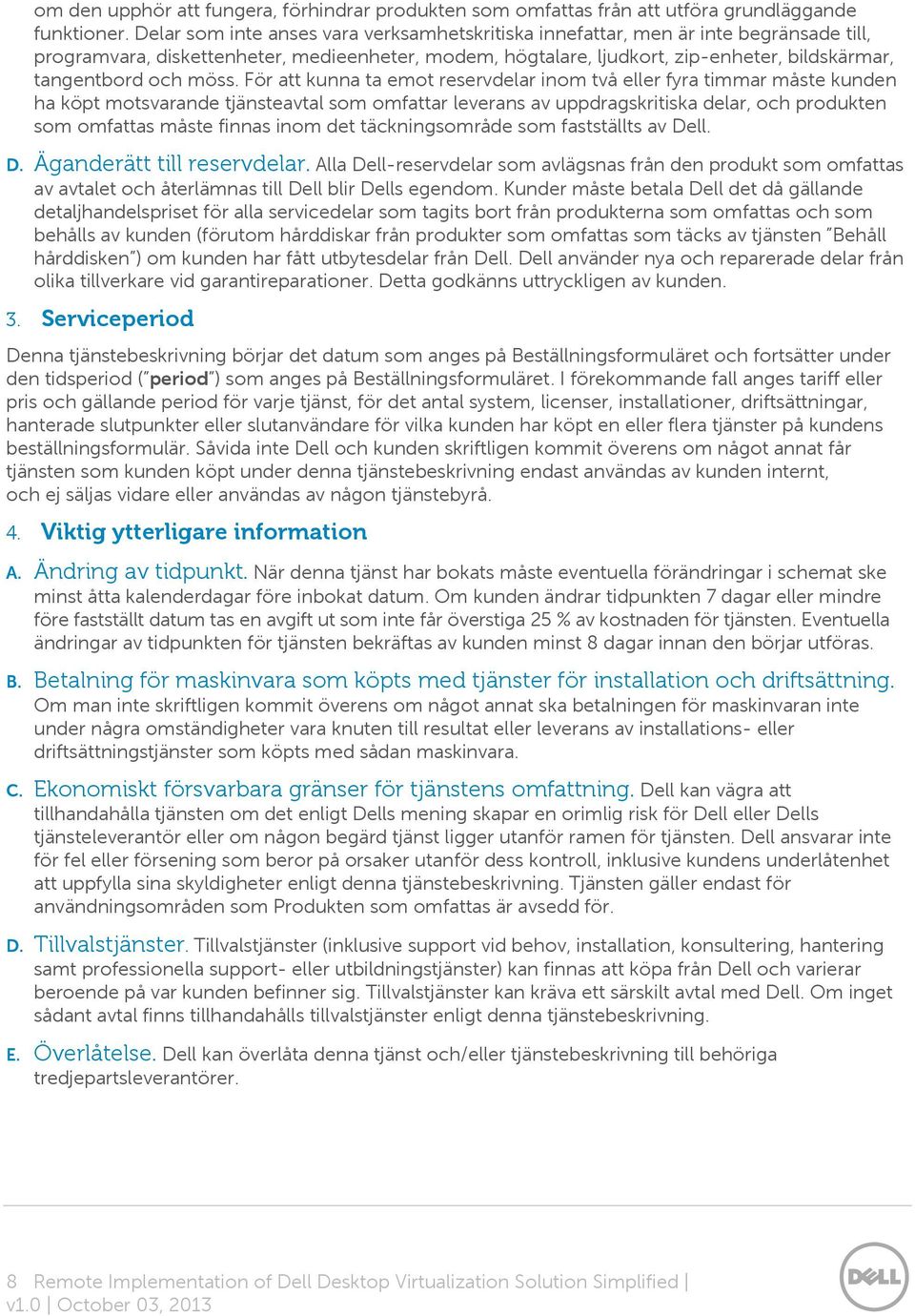 om den upphör att fungera, förhindrar produkten som omfattas från att utföra grundläggande funktioner. Delar som inte anses vara verksamhetskritiska innefattar, men är inte begränsade till, programvara, diskettenheter, medieenheter, modem, högtalare, ljudkort, zip-enheter, bildskärmar, tangentbord och möss. För att kunna ta emot reservdelar inom två eller fyra timmar måste kunden ha köpt motsvarande tjänsteavtal som omfattar leverans av uppdragskritiska delar, och produkten som omfattas måste finnas inom det täckningsområde som fastställts av Dell.

D. Äganderätt till reservdelar. Alla Dell-reservdelar som avlägsnas från den produkt som omfattas av avtalet och återlämnas till Dell blir Dells egendom. Kunder måste betala Dell det då gällande detaljhandelspriset för alla servicedelar som tagits bort från produkterna som omfattas och som behålls av kunden (förutom hårddiskar från produkter som omfattas som täcks av tjänsten "Behåll hårddisken") om kunden har fått utbytesdelar från Dell. Dell använder nya och reparerade delar från olika tillverkare vid garantireparationer. Detta godkänns uttryckligen av kunden.

3. Serviceperiod

Denna tjänstebeskrivning börjar det datum som anges på Beställningsformuläret och fortsätter under den tidsperiod ("period") som anges på Beställningsformuläret. I förekommande fall anges tariff eller pris och gällande period för varje tjänst, för det antal system, licenser, installationer, driftsättningar, hanterade slutpunkter eller slutanvändare för vilka kunden har köpt en eller flera tjänster på kundens beställningsformulär. Såvida inte Dell och kunden skriftligen kommit överens om något annat får tjänsten som kunden köpt under denna tjänstebeskrivning endast användas av kunden internt, och ej säljas vidare eller användas av någon tjänstebyrå.

4. Viktig ytterligare information

A. Ändring av tidpunkt. När denna tjänst har bokats måste eventuella förändringar i schemat ske minst åtta kalenderdagar före inbokat datum. Om kunden ändrar tidpunkten 7 dagar eller mindre före fastställt datum tas en avgift ut som inte får överstiga 25 % av kostnaden för tjänsten. Eventuella ändringar av tidpunkten för tjänsten bekräftas av kunden minst 8 dagar innan den börjar utföras.

B. Betalning för maskinvara som köpts med tjänster för installation och driftsättning. Om man inte skriftligen kommit överens om något annat ska betalningen för maskinvaran inte under några omständigheter vara knuten till resultat eller leverans av installations- eller driftsättningstjänster som köpts med sådan maskinvara.

C. Ekonomiskt försvarbara gränser för tjänstens omfattning. Dell kan vägra att tillhandahålla tjänsten om det enligt Dells mening skapar en orimlig risk för Dell eller Dells tjänsteleverantör eller om någon begärd tjänst ligger utanför ramen för tjänsten. Dell ansvarar inte för fel eller försening som beror på orsaker utanför dess kontroll, inklusive kundens underlåtenhet att uppfylla sina skyldigheter enligt denna tjänstebeskrivning. Tjänsten gäller endast för användningsområden som Produkten som omfattas är avsedd för.

D. Tillvalstjänster. Tillvalstjänster (inklusive support vid behov, installation, konsultering, hantering samt professionella support- eller utbildningstjänster) kan finnas att köpa från Dell och varierar beroende på var kunden befinner sig. Tillvalstjänster kan kräva ett särskilt avtal med Dell. Om inget sådant avtal finns tillhandahålls tillvalstjänster enligt denna tjänstebeskrivning.

E. Överlåtelse. Dell kan överlåta denna tjänst och/eller tjänstebeskrivning till behöriga tredjepartsleverantörer.

8 Remote Implementation of Dell Desktop Virtualization Solution Simplified | v1.0 | October 03, 2013

DELL